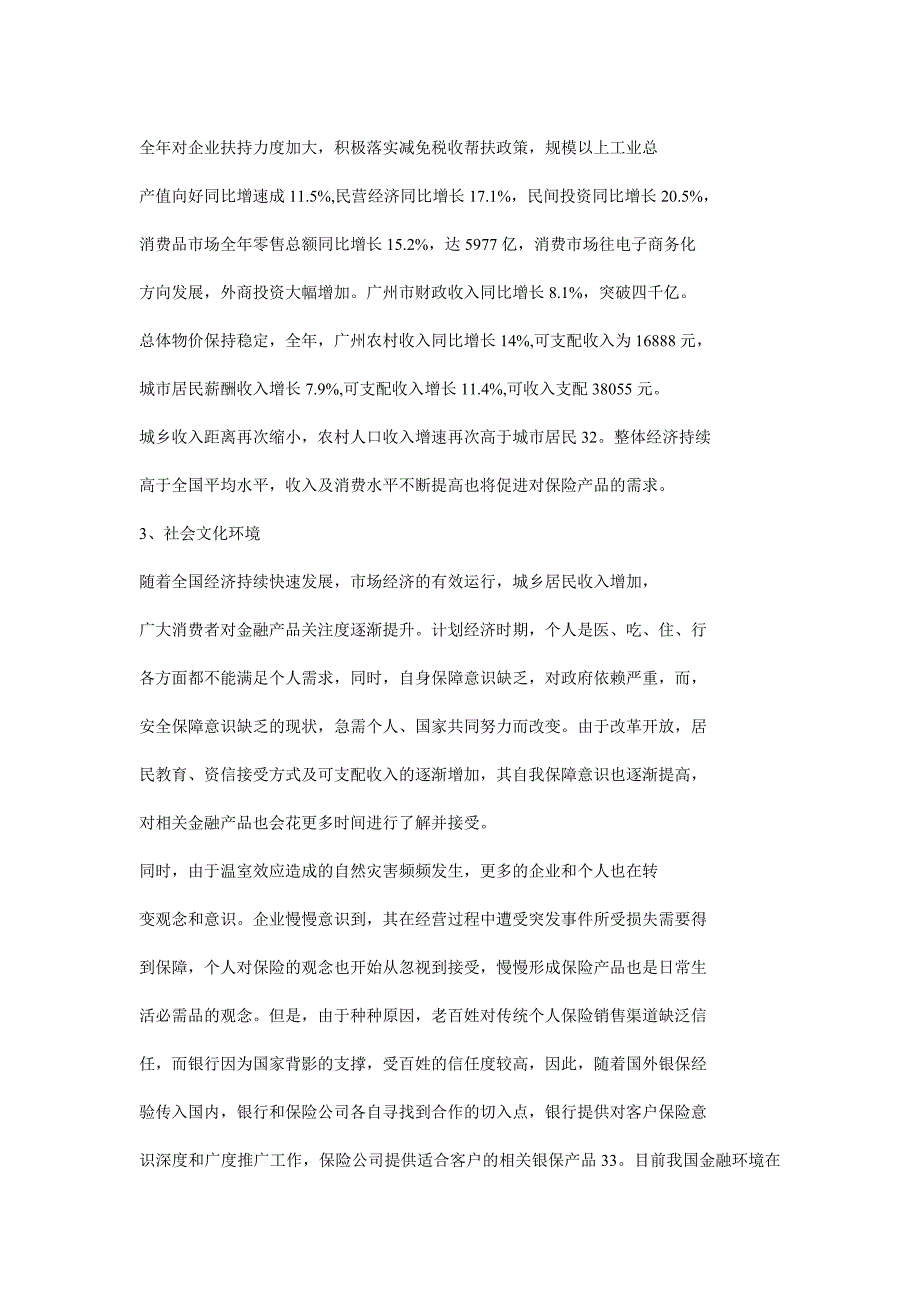 全年对企业扶持力度加大，积极落实减免税收帮扶政策，规模以上工业总产值向好同比增速成 11.5%,民营经济同比增长 17.1%，民间投资同比增长 20.5%，消费品市场全年零售总额同比增长 15.2%，达 5977 亿，消费市场往电子商务化方向发展，外商投资大幅增加。广州市财政收入同比增长 8.1%，突破四千亿。总体物价保持稳定，全年，广州农村收入同比增长 14%,可支配收入为 16888 元，城市居民薪酬收入增长 7.9%,可支配收入增长 11.4%,可收入支配 38055 元。城乡收入距离再次缩小，农村人口收入增速再次高于城市居民 32。整体经济持续高于全国平均水平，收入及消费水平不断提高也将促进对保险产品的需求。

3、社会文化环境

随着全国经济持续快速发展，市场经济的有效运行，城乡居民收入增加，广大消费者对金融产品关注度逐渐提升。计划经济时期，个人是医、吃、住、行各方面都不能满足个人需求，同时，自身保障意识缺乏，对政府依赖严重，而，安全保障意识缺乏的现状，急需个人、国家共同努力而改变。由于改革开放，居民教育、资信接受方式及可支配收入的逐渐增加，其自我保障意识也逐渐提高，对相关金融产品也会花更多时间进行了解并接受。

同时，由于温室效应造成的自然灾害频频发生，更多的企业和个人也在转变观念和意识。企业慢慢意识到，其在经营过程中遭受突发事件所受损失需要得到保障，个人对保险的观念也开始从忽视到接受，慢慢形成保险产品也是日常生活必需品的观念。但是，由于种种原因，老百姓对传统个人保险销售渠道缺泛信任，而银行因为国家背影的支撑，受百姓的信任度较高，因此，随着国外银保经验传入国内，银行和保险公司各自寻找到合作的切入点，银行提供对客户保险意识深度和广度推广工作，保险公司提供适合客户的相关银保产品 33。目前我国金融环境在